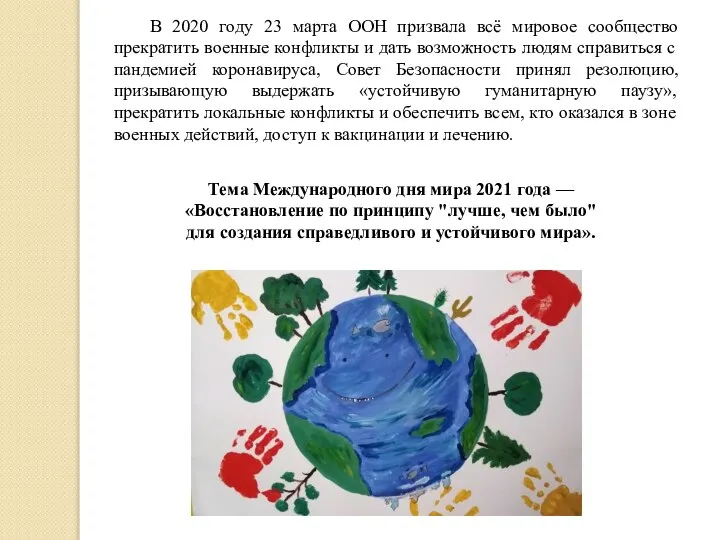 В 2020 году 23 марта ООН призвала всё мировое сообщество прекратить военные конфликты и дать возможность людям справиться с пандемией коронавируса, Совет Безопасности принял резолюцию, призывающую выдержать «устойчивую гуманитарную паузу», прекратить локальные конфликты и обеспечить всем, кто оказался в зоне военных действий, доступ к вакцинации и лечению.

Тема Международного дня мира 2021 года — «Восстановление по принципу "лучше, чем было" для создания справедливого и устойчивого мира».